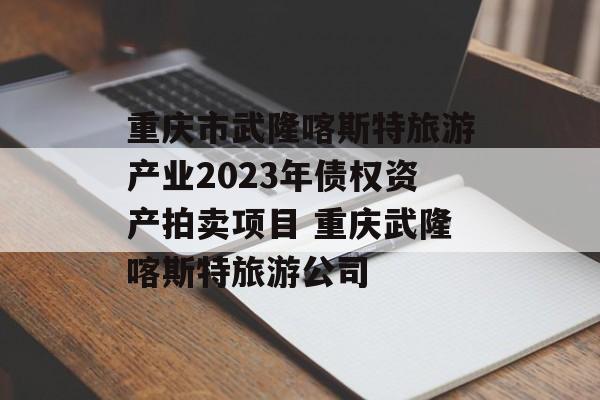 重庆市武隆喀斯特旅游产业2023年债权资产拍卖项目 重庆武隆喀斯特旅游公司